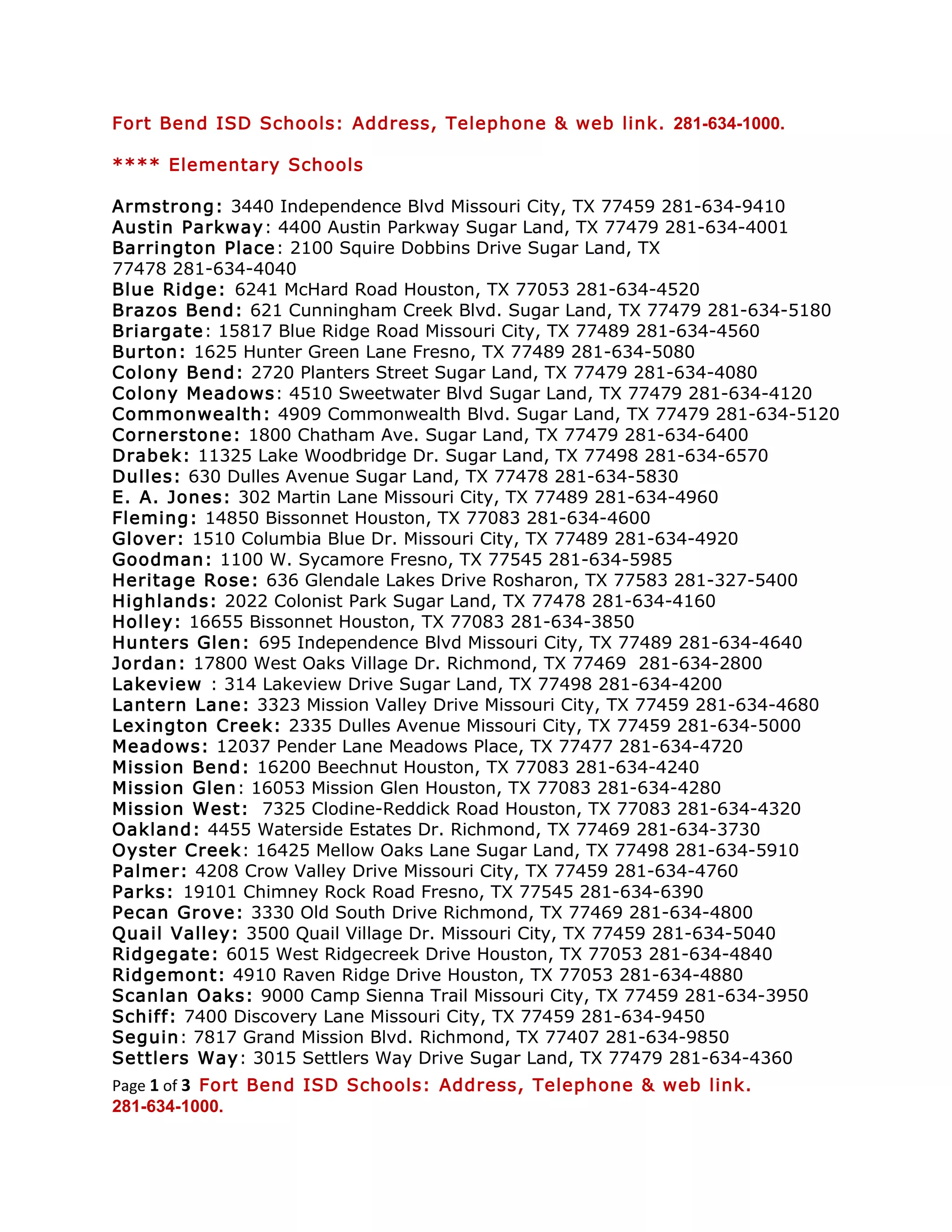 Fort Bend ISD Schools: Address, Telephone & web link. 281-634-1000.

**** Elementary Schools

Armstrong: 3440 Independence Blvd Missouri City, TX 77459 281-634-9410
Austin Parkway: 4400 Austin Parkway Sugar Land, TX 77479 281-634-4001
Barrington Place: 2100 Squire Dobbins Drive Sugar Land, TX 77478 281-634-4040
Blue Ridge: 6241 McHard Road Houston, TX 77053 281-634-4520
Brazos Bend: 621 Cunningham Creek Blvd. Sugar Land, TX 77479 281-634-5180
Briargate: 15817 Blue Ridge Road Missouri City, TX 77489 281-634-4560
Burton: 1625 Hunter Green Lane Fresno, TX 77489 281-634-5080
Colony Bend: 2720 Planters Street Sugar Land, TX 77479 281-634-4080
Colony Meadows: 4510 Sweetwater Blvd Sugar Land, TX 77479 281-634-4120
Commonwealth: 4909 Commonwealth Blvd. Sugar Land, TX 77479 281-634-5120
Cornerstone: 1800 Chatham Ave. Sugar Land, TX 77479 281-634-6400
Drabek: 11325 Lake Woodbridge Dr. Sugar Land, TX 77498 281-634-6570
Dulles: 630 Dulles Avenue Sugar Land, TX 77478 281-634-5830
E. A. Jones: 302 Martin Lane Missouri City, TX 77489 281-634-4960
Fleming: 14850 Bissonnet Houston, TX 77083 281-634-4600
Glover: 1510 Columbia Blue Dr. Missouri City, TX 77489 281-634-4920
Goodman: 1100 W. Sycamore Fresno, TX 77545 281-634-5985
Heritage Rose: 636 Glendale Lakes Drive Rosharon, TX 77583 281-327-5400
Highlands: 2022 Colonist Park Sugar Land, TX 77478 281-634-4160
Holley: 16655 Bissonnet Houston, TX 77083 281-634-3850
Hunters Glen: 695 Independence Blvd Missouri City, TX 77489 281-634-4640
Jordan: 17800 West Oaks Village Dr. Richmond, TX 77469 281-634-2800
Lakeview : 314 Lakeview Drive Sugar Land, TX 77498 281-634-4200
Lantern Lane: 3323 Mission Valley Drive Missouri City, TX 77459 281-634-4680
Lexington Creek: 2335 Dulles Avenue Missouri City, TX 77459 281-634-5000
Meadows: 12037 Pender Lane Meadows Place, TX 77477 281-634-4720
Mission Bend: 16200 Beechnut Houston, TX 77083 281-634-4240
Mission Glen: 16053 Mission Glen Houston, TX 77083 281-634-4280
Mission West: 7325 Clodine-Reddick Road Houston, TX 77083 281-634-4320
Oakland: 4455 Waterside Estates Dr. Richmond, TX 77469 281-634-3730
Oyster Creek: 16425 Mellow Oaks Lane Sugar Land, TX 77498 281-634-5910
Palmer: 4208 Crow Valley Drive Missouri City, TX 77459 281-634-4760
Parks: 19101 Chimney Rock Road Fresno, TX 77545 281-634-6390
Pecan Grove: 3330 Old South Drive Richmond, TX 77469 281-634-4800
Quail Valley: 3500 Quail Village Dr. Missouri City, TX 77459 281-634-5040
Ridgegate: 6015 West Ridgecreek Drive Houston, TX 77053 281-634-4840
Ridgemont: 4910 Raven Ridge Drive Houston, TX 77053 281-634-4880
Scanlan Oaks: 9000 Camp Sienna Trail Missouri City, TX 77459 281-634-3950
Schiff: 7400 Discovery Lane Missouri City, TX 77459 281-634-9450
Seguin: 7817 Grand Mission Blvd. Richmond, TX 77407 281-634-9850
Settlers Way: 3015 Settlers Way Drive Sugar Land, TX 77479 281-634-4360

Page 1 of 3 Fort Bend ISD Schools: Address, Telephone & web link. 281-634-1000.